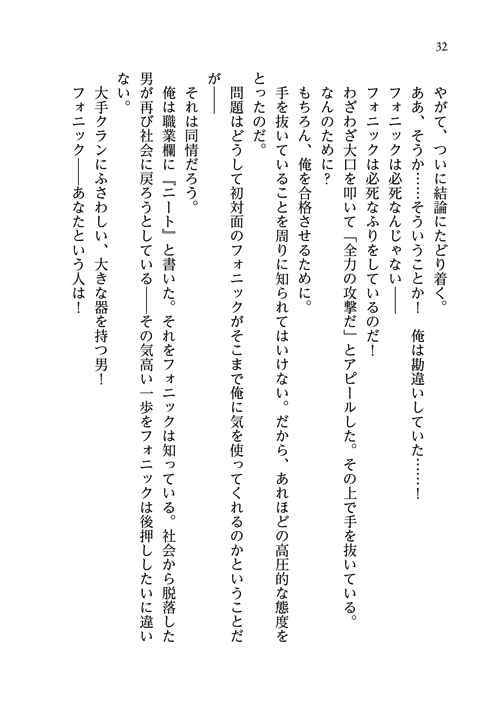 32

やがて、ついに結論にたどり着く。

ああ、そうか……そういうことか！　俺は勘違いしていた……！

フォニックは必死なんじゃない――

フォニックは必死なふりをしているのだ！

わざわざ大口を叩いて「全力の攻撃だ」とアピールした。その上で手を抜いている。

なんのために？

もちろん、俺を合格させるために。

手を抜いていることを周りに知られてはいけない。だから、あれほどの高圧的な態度をとったのだ。

問題はどうして初対面のフォニックがそこまで俺に気を使ってくれるのかということだが――

それは同情だろう。

俺は職業欄に『ニート』と書いた。それをフォニックは知っている。社会から脱落した男が再び社会に戻ろうとしている――その気高い一歩をフォニックは後押ししたいに違いない。

大手クランにふさわしい、大きな器を持つ男！

フォニック――あなたという人は！